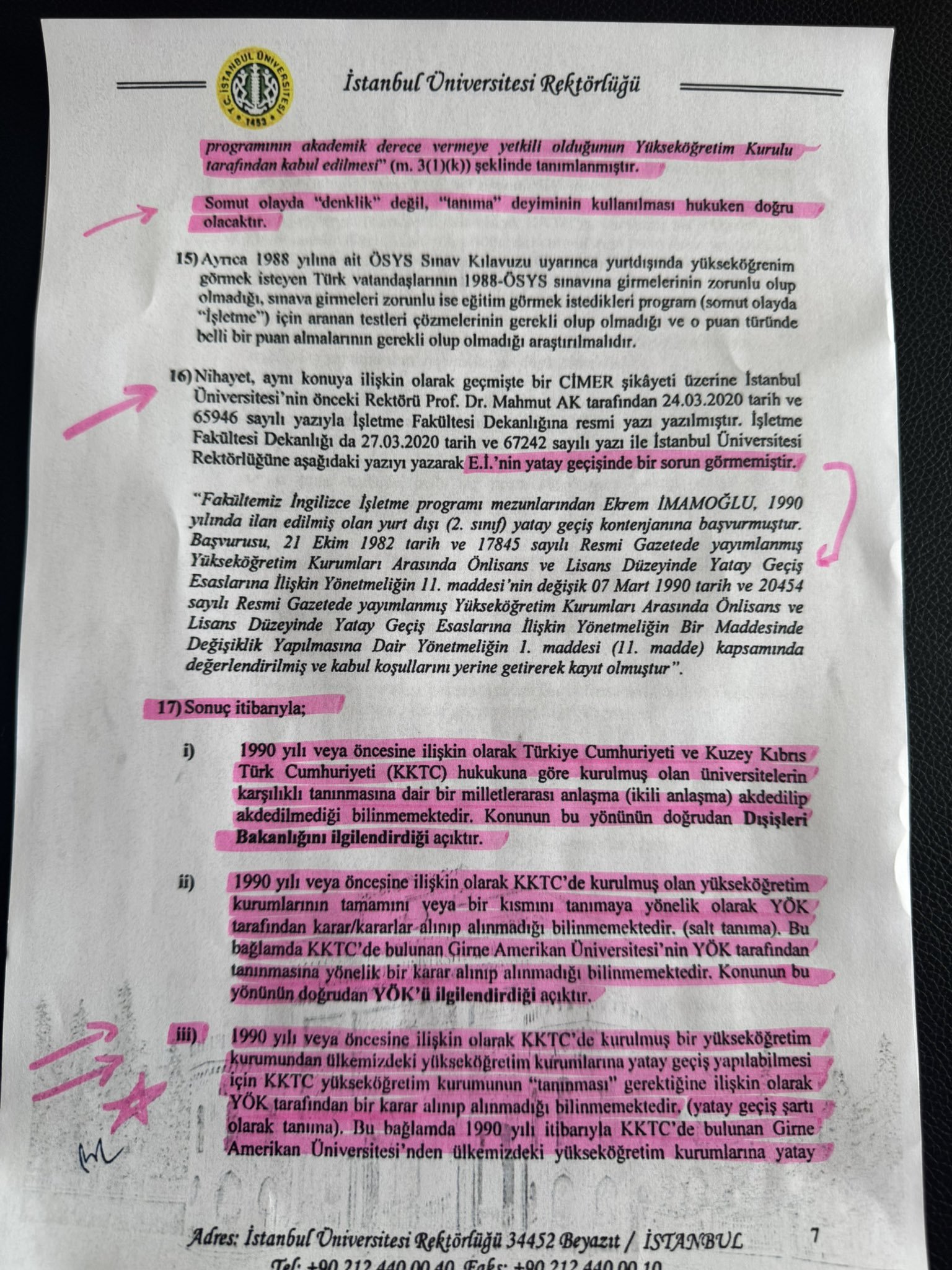 T.C. İSTANBUL ÜNİVERSİTESİ 1453

İstanbul Üniversitesi Rektörlüğü

programının akademik derece vermeye yetkili olduğunun Yükseköğretim Kurulu tarafından kabul edilmesi" (m. 3(1)(k)) şeklinde tanımlanmıştır.

Somut olayda "denklik" değil, "tanıma" deyiminin kullanılması hukuken doğru olacaktır.

15) Ayrıca 1988 yılına ait ÖSYS Sınav Kılavuzu uyarınca yurtdışında yükseköğrenim görmek isteyen Türk vatandaşlarının 1988-ÖSYS sınavına girmelerinin zorunlu olup olmadığı, sınava girmeleri zorunlu ise eğitim görmek istedikleri program (somut olayda "İşletme") için aranan testleri çözmelerinin gerekli olup olmadığı ve o puan türünde belli bir puan almalarının gerekli olup olmadığı araştırılmalıdır.

16) Nihayet, aynı konuya ilişkin olarak geçmişte bir CİMER şikâyeti üzerine İstanbul Üniversitesi'nin önceki Rektörü Prof. Dr. Mahmut AK tarafından 24.03.2020 tarih ve 65946 sayılı yazıyla İşletme Fakültesi Dekanlığına resmi yazı yazılmıştır. İşletme Fakültesi Dekanlığı da 27.03.2020 tarih ve 67242 sayılı yazı ile İstanbul Üniversitesi Rektörlüğüne aşağıdaki yazıyı yazarak E.İ.'nin yatay geçişinde bir sorun görmemiştir.

"Fakültemiz İngilizce İşletme programı mezunlarından Ekrem İMAMOĞLU, 1990 yılında ilan edilmiş olan yurt dışı (2. sınıf) yatay geçiş kontenjanına başvurmuştur. Başvurusu, 21 Ekim 1982 tarih ve 17845 sayılı Resmi Gazetede yayımlanmış Yükseköğretim Kurumları Arasında Önlisans ve Lisans Düzeyinde Yatay Geçiş Esaslarına İlişkin Yönetmeliğin 11. maddesi'nin değişik 07 Mart 1990 tarih ve 20454 sayılı Resmi Gazetede yayımlanmış Yükseköğretim Kurumları Arasında Önlisans ve Lisans Düzeyinde Yatay Geçiş Esaslarına İlişkin Yönetmeliğin Bir Maddesinde Değişiklik Yapılmasına Dair Yönetmeliğin 1. maddesi (11. madde) kapsamında değerlendirilmiş ve kabul koşullarını yerine getirerek kayıt olmuştur".

17) Sonuç itibarıyla;

i) 1990 yılı veya öncesine ilişkin olarak Türkiye Cumhuriyeti ve Kuzey Kıbrıs Türk Cumhuriyeti (KKTC) hukukuna göre kurulmuş olan üniversitelerin karşılıklı tanınmasına dair bir milletlerarası anlaşma (ikili anlaşma) akdedilip akdedilmediği bilinmemektedir. Konunun bu yönünün doğrudan Dışişleri Bakanlığını ilgilendirdiği açıktır.

ii) 1990 yılı veya öncesine ilişkin olarak KKTC'de kurulmuş olan yükseköğretim kurumlarının tamamını veya bir kısmını tanımaya yönelik olarak YÖK tarafından karar/kararlar alınıp alınmadığı bilinmemektedir. (salt tanıma). Bu bağlamda KKTC'de bulunan Girne Amerikan Üniversitesi'nin YÖK tarafından tanınmasına yönelik bir karar alınıp alınmadığı bilinmemektedir. Konunun bu yönünün doğrudan YÖK'ü ilgilendirdiği açıktır.

iii) 1990 yılı veya öncesine ilişkin olarak KKTC'de kurulmuş bir yükseköğretim kurumundan ülkemizdeki yükseköğretim kurumlarına yatay geçiş yapılabilmesi için KKTC yükseköğretim kurumunun "tanınması" gerektiğine ilişkin olarak YÖK tarafından bir karar alınıp alınmadığı bilinmemektedir. (yatay geçiş şartı olarak tanıma). Bu bağlamda 1990 yılı itibarıyla KKTC'de bulunan Girne Amerikan Üniversitesi'nden ülkemizdeki yükseköğretim kurumlarına yatay

Adres: İstanbul Üniversitesi Rektörlüğü 34452 Beyazıt / İSTANBUL 7
Tel: +90 212 440 00 40 Faks: +90 212 440 00 10